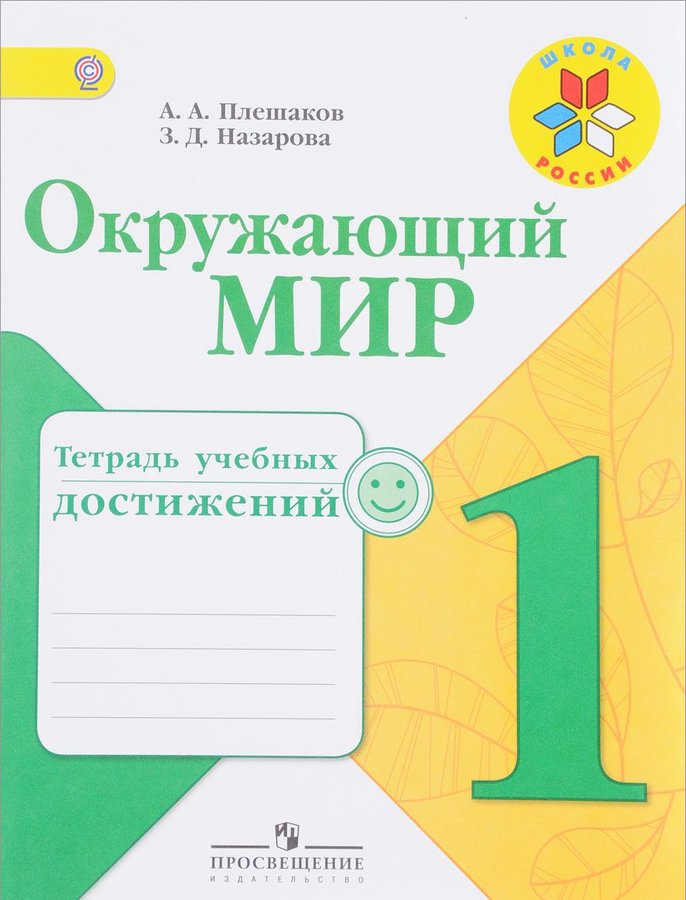 ШКОЛА РОССИИ

А. А. Плешаков
З. Д. Назарова

Окружающий МИР

Тетрадь учебных достижений

1

ПРОСВЕЩЕНИЕ
ИЗДАТЕЛЬСТВО